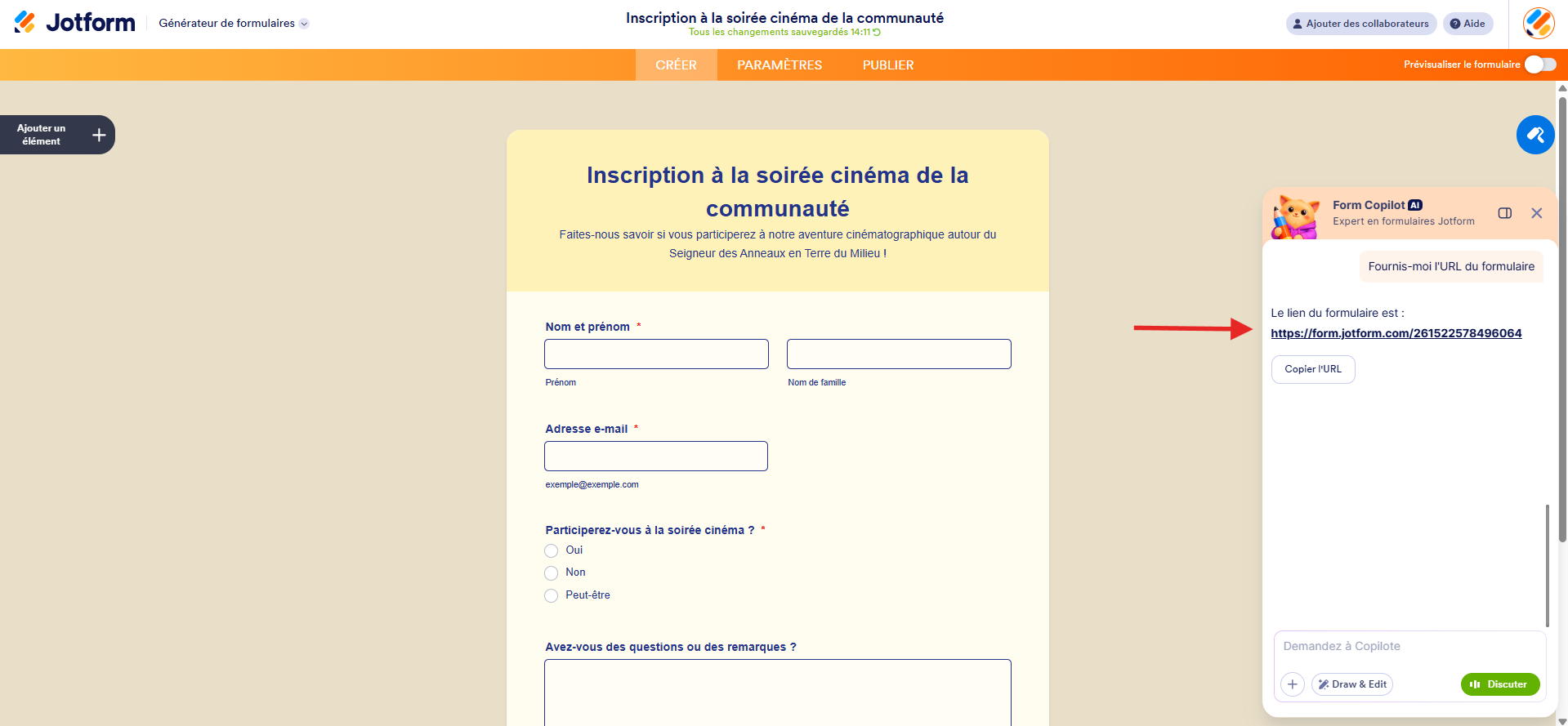 Jotform Générateur de formulaires

Inscription à la soirée cinéma de la communauté
Tous les changements sauvegardés 14:11

Ajouter des collaborateurs Aide

CRÉER PARAMÈTRES PUBLIER

Prévisualiser le formulaire

Ajouter un élément

Inscription à la soirée cinéma de la communauté

Faites-nous savoir si vous participerez à notre aventure cinématographique autour du Seigneur des Anneaux en Terre du Milieu !

Nom et prénom *

Prénom

Nom de famille

Adresse e-mail *

exemple@exemple.com

Participerez-vous à la soirée cinéma ? *

Oui

Non

Peut-être

Avez-vous des questions ou des remarques ?

Form Copilot AI
Expert en formulaires Jotform

Fournis-moi l'URL du formulaire

Le lien du formulaire est :
https://form.jotform.com/261522578496064

Copier l'URL

Demandez à Copilote

Draw & Edit

Discuter